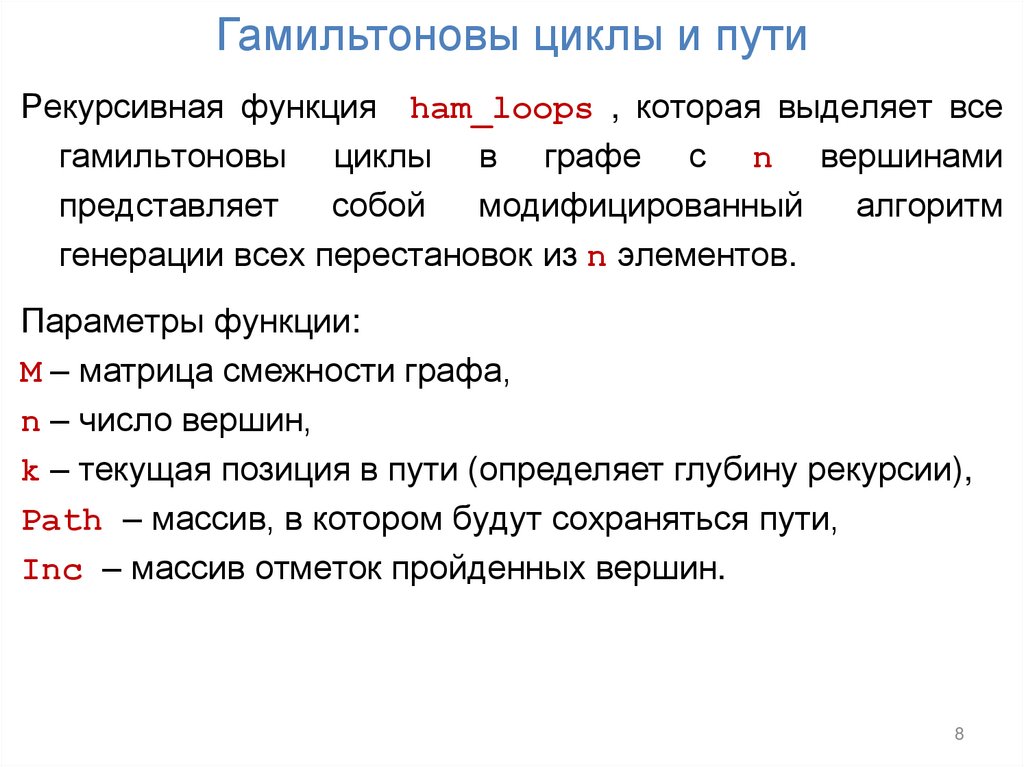 Гамильтоновы циклы и пути

Рекурсивная функция ham_loops , которая выделяет все гамильтоновы циклы в графе с n вершинами представляет собой модифицированный алгоритм генерации всех перестановок из n элементов.

Параметры функции:
M – матрица смежности графа,
n – число вершин,
k – текущая позиция в пути (определяет глубину рекурсии),
Path – массив, в котором будут сохраняться пути,
Inc – массив отметок пройденных вершин.

8